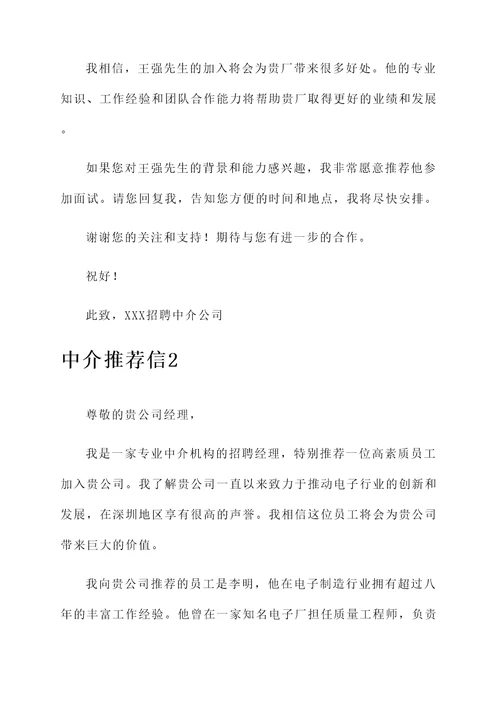 我相信，王强先生的加入将会为贵厂带来很多好处。他的专业知识、工作经验和团队合作能力将帮助贵厂取得更好的业绩和发展。

如果您对王强先生的背景和能力感兴趣，我非常愿意推荐他参加面试。请您回复我，告知您方便的时间和地点，我将尽快安排。

谢谢您的关注和支持！期待与您有进一步的合作。

祝好！

此致，XXX招聘中介公司

中介推荐信2

尊敬的贵公司经理，

我是一家专业中介机构的招聘经理，特别推荐一位高素质员工加入贵公司。我了解贵公司一直以来致力于推动电子行业的创新和发展，在深圳地区享有很高的声誉。我相信这位员工将会为贵公司带来巨大的价值。

我向贵公司推荐的员工是李明，他在电子制造行业拥有超过八年的丰富工作经验。他曾在一家知名电子厂担任质量工程师，负责